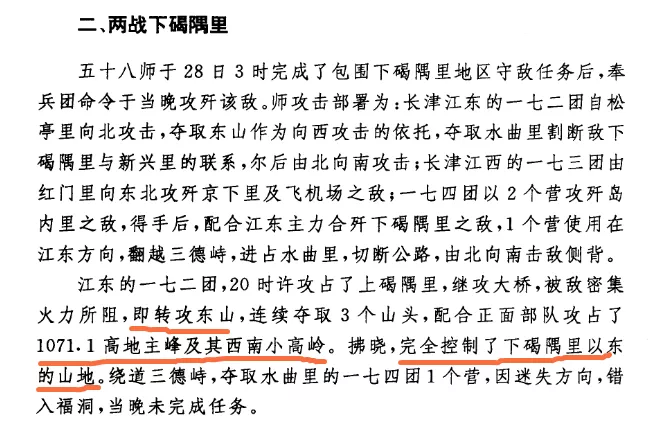 二、两战下碣隅里

五十八师于28日3时完成了包围下碣隅里地区守敌任务后，奉兵团命令于当晚攻歼该敌。师攻击部署为：长津江东的一七二团自松亭里向北攻击，夺取东山作为向西攻击的依托，夺取水曲里割断敌下碣隅里与新兴里的联系，尔后由北向南攻击；长津江西的一七三团由红门里向东北攻歼京下里及飞机场之敌；一七四团以2个营攻歼岛内里之敌，得手后，配合江东主力合歼下碣隅里之敌，1个营使用在江东方向，翻越三德峙，进占水曲里，切断公路，由北向南击敌侧背。

江东的一七二团，20时许攻占了上碣隅里，继攻大桥，被敌密集火力所阻，即转攻东山，连续夺取3个山头，配合正面部队攻占了1071.1高地主峰及其西南小高岭。拂晓，完全控制了下碣隅里以东的山地。绕道三德峙，夺取水曲里的一七四团1个营，因迷失方向，错入福洞，当晚未完成任务。